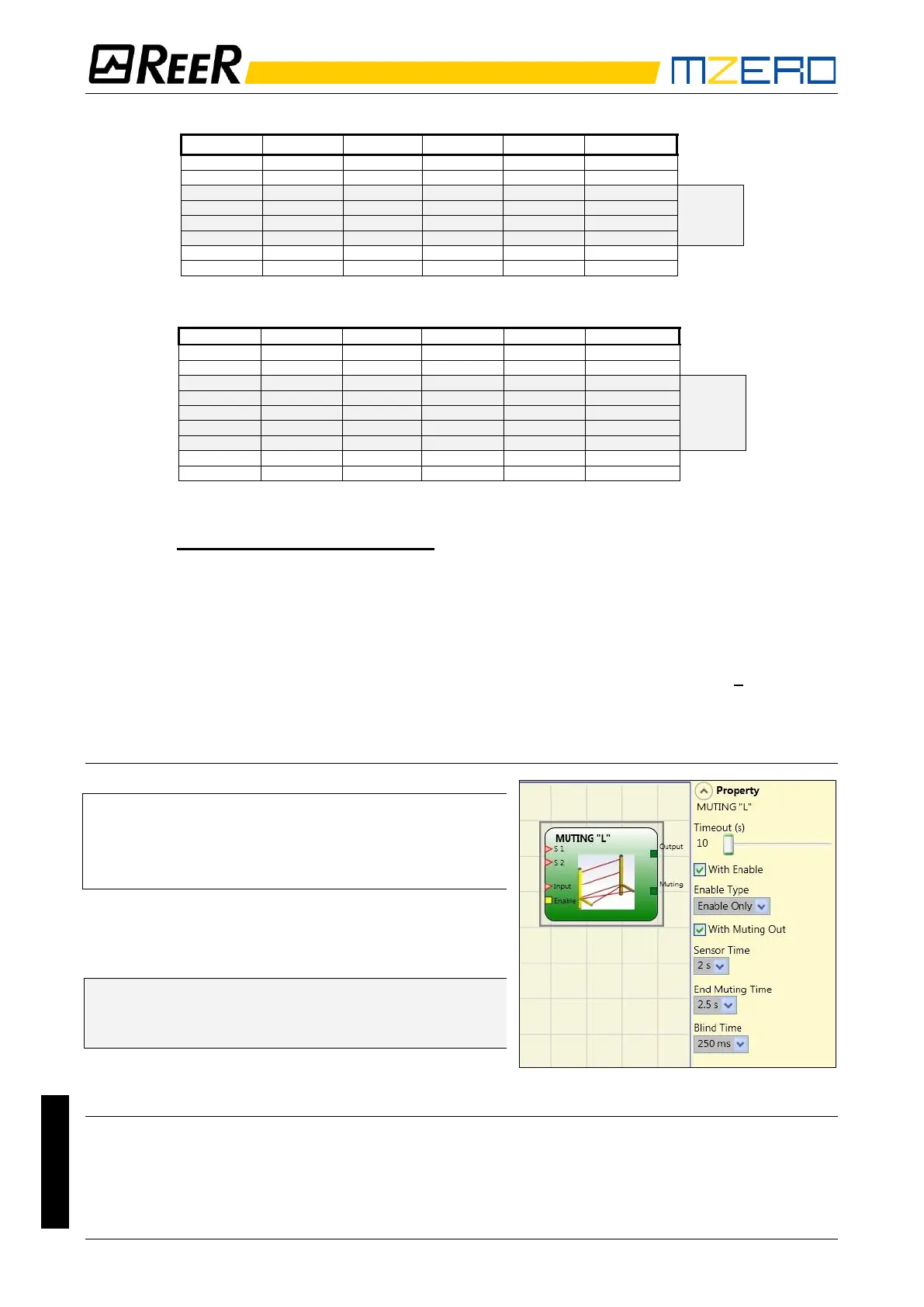 REER

MZERO

MUTING "L"

S 1

S 2

Input

Enable

Output

Muting

Property

MUTING "L"

Timeout (s)

10

With Enable

Enable Type

Enable Only

With Muting Out

Sensor Time

2 s

End Muting Time

2.5 s

Blind Time

250 ms